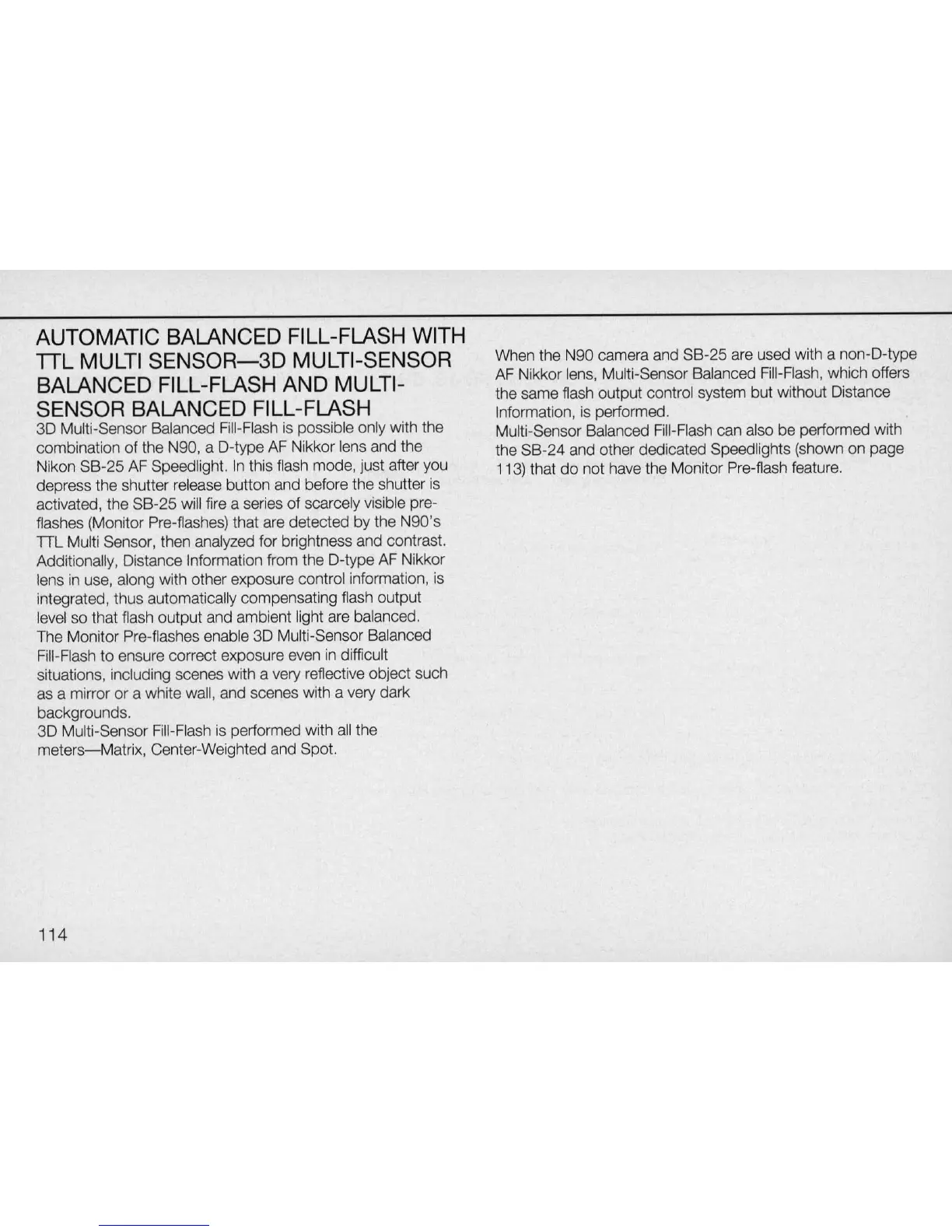 AUTOMATIC BALANCED FILL-FLASH WITH TTL MULTI SENSOR—3D MULTI-SENSOR BALANCED FILL-FLASH AND MULTI-SENSOR BALANCED FILL-FLASH

3D Multi-Sensor Balanced Fill-Flash is possible only with the combination of the N90, a D-type AF Nikkor lens and the Nikon SB-25 AF Speedlight. In this flash mode, just after you depress the shutter release button and before the shutter is activated, the SB-25 will fire a series of scarcely visible pre-flashes (Monitor Pre-flashes) that are detected by the N90's TTL Multi Sensor, then analyzed for brightness and contrast. Additionally, Distance Information from the D-type AF Nikkor lens in use, along with other exposure control information, is integrated, thus automatically compensating flash output level so that flash output and ambient light are balanced.
The Monitor Pre-flashes enable 3D Multi-Sensor Balanced Fill-Flash to ensure correct exposure even in difficult situations, including scenes with a very reflective object such as a mirror or a white wall, and scenes with a very dark backgrounds.
3D Multi-Sensor Fill-Flash is performed with all the meters—Matrix, Center-Weighted and Spot.

When the N90 camera and SB-25 are used with a non-D-type AF Nikkor lens, Multi-Sensor Balanced Fill-Flash, which offers the same flash output control system but without Distance Information, is performed.
Multi-Sensor Balanced Fill-Flash can also be performed with the SB-24 and other dedicated Speedlights (shown on page 113) that do not have the Monitor Pre-flash feature.

114